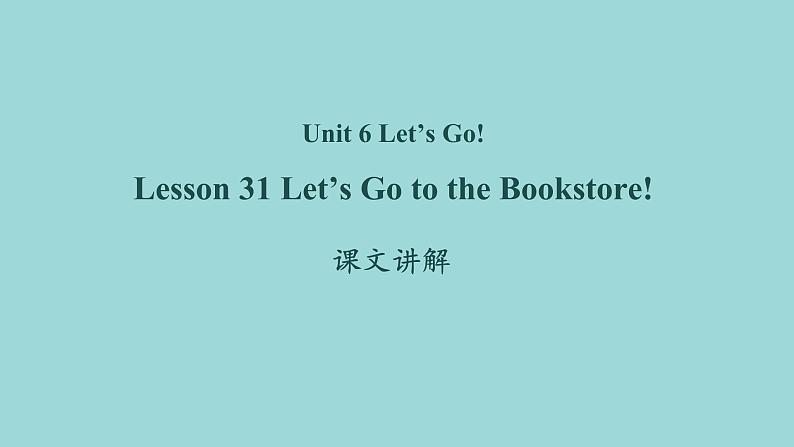 Unit 6 Let’s Go!

Lesson 31 Let’s Go to the Bookstore!

课文讲解